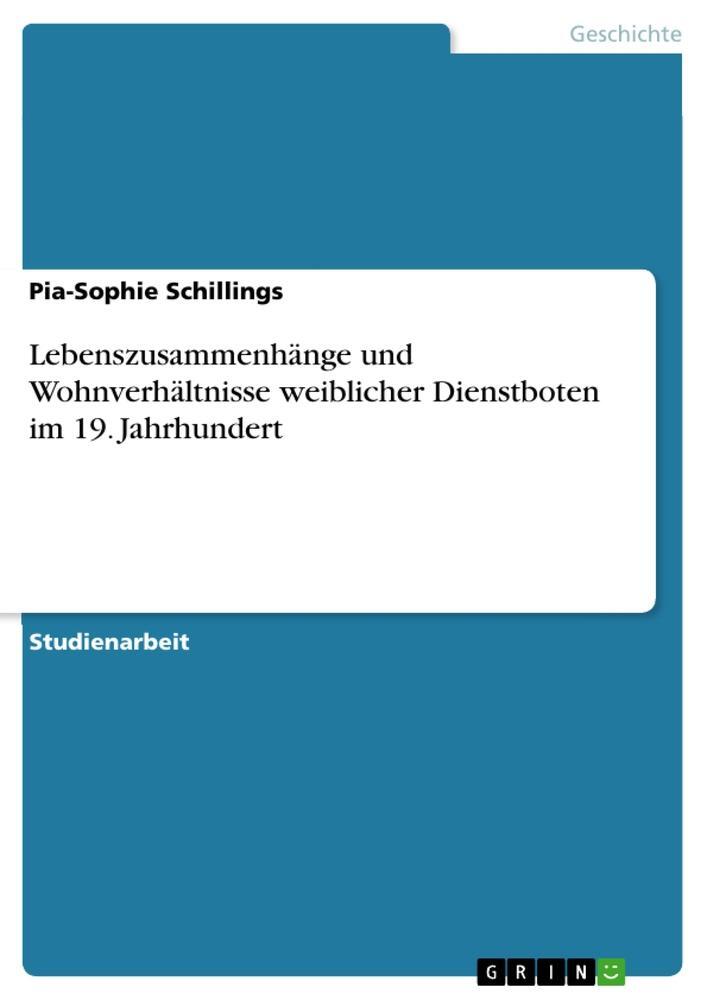 Geschichte

Pia-Sophie Schillings

Lebenszusammenhänge und Wohnverhältnisse weiblicher Dienstboten im 19. Jahrhundert

Studienarbeit

GRIN